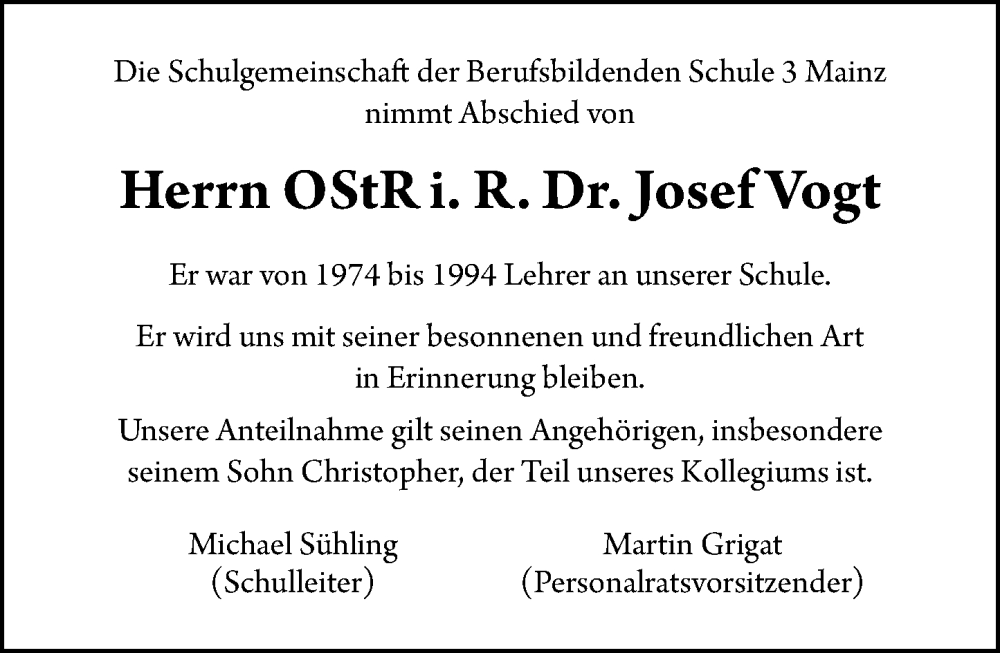 Die Schulgemeinschaft der Berufsbildenden Schule 3 Mainz nimmt Abschied von

Herrn OStR i. R. Dr. Josef Vogt

Er war von 1974 bis 1994 Lehrer an unserer Schule.

Er wird uns mit seiner besonnenen und freundlichen Art in Erinnerung bleiben.

Unsere Anteilnahme gilt seinen Angehörigen, insbesondere seinem Sohn Christopher, der Teil unseres Kollegiums ist.

Michael Sühling
(Schulleiter)

Martin Grigat
(Personalratsvorsitzender)